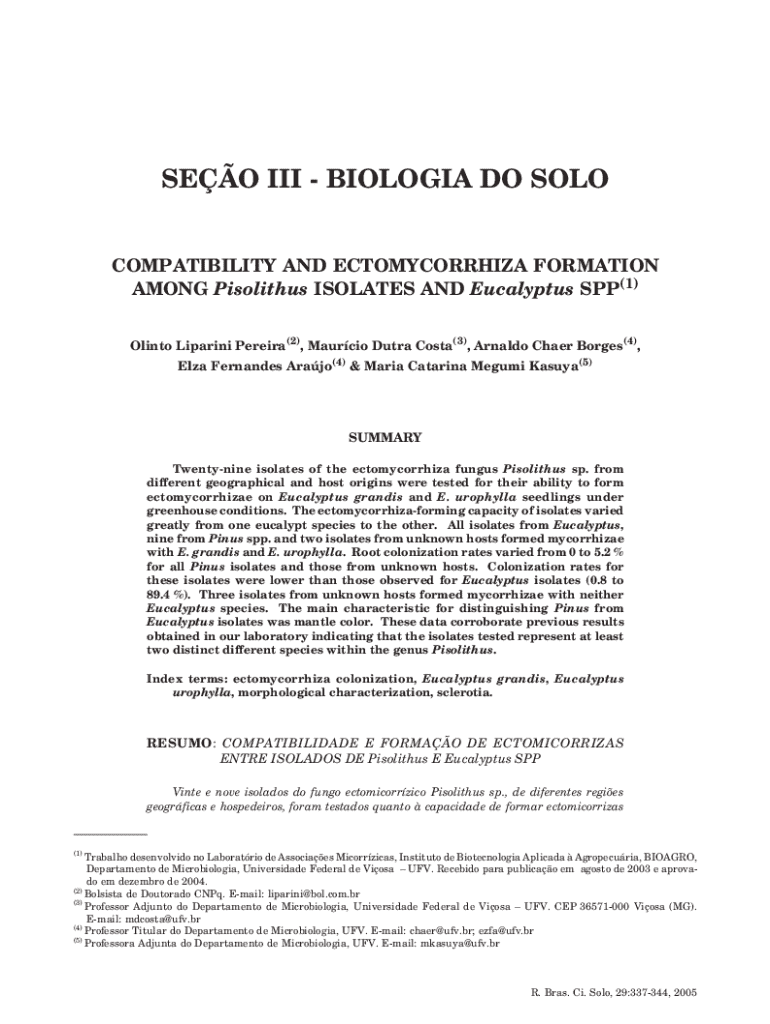 SEÇÃO III - BIOLOGIA DO SOLO

COMPATIBILITY AND ECTOMYCORRHIZA FORMATION AMONG Pisolithus ISOLATES AND Eucalyptus SPP$^{(1)}$

Olinto Liparini Pereira$^{(2)}$, Maurício Dutra Costa$^{(3)}$, Arnaldo Chaer Borges$^{(4)}$, Elza Fernandes Araújo$^{(4)}$ & Maria Catarina Megumi Kasuya$^{(5)}$

SUMMARY

Twenty-nine isolates of the ectomycorrhiza fungus Pisolithus sp. from different geographical and host origins were tested for their ability to form ectomycorrhizae on Eucalyptus grandis and E. urophylla seedlings under greenhouse conditions. The ectomycorrhiza-forming capacity of isolates varied greatly from one eucalypt species to the other. All isolates from Eucalyptus, nine from Pinus spp. and two isolates from unknown hosts formed mycorrhizae with E. grandis and E. urophylla. Root colonization rates varied from 0 to 5.2 % for all Pinus isolates and those from unknown hosts. Colonization rates for these isolates were lower than those observed for Eucalyptus isolates (0.8 to 89.4 %). Three isolates from unknown hosts formed mycorrhizae with neither Eucalyptus species. The main characteristic for distinguishing Pinus from Eucalyptus isolates was mantle color. These data corroborate previous results obtained in our laboratory indicating that the isolates tested represent at least two distinct different species within the genus Pisolithus.

Index terms: ectomycorrhiza colonization, Eucalyptus grandis, Eucalyptus urophylla, morphological characterization, sclerotia.

RESUMO: COMPATIBILIDADE E FORMAÇÃO DE ECTOMICORRIZAS ENTRE ISOLADOS DE Pisolithus E Eucalyptus SPP

Vinte e nove isolados do fungo ectomicorrízico Pisolithus sp., de diferentes regiões geográficas e hospedeiros, foram testados quanto à capacidade de formar ectomicorrizas

$^{(1)}$ Trabalho desenvolvido no Laboratório de Associações Micorrízicas, Instituto de Biotecnologia Aplicada à Agropecuária, BIOAGRO, Departamento de Microbiologia, Universidade Federal de Viçosa – UFV. Recebido para publicação em agosto de 2003 e aprovado em dezembro de 2004.
$^{(2)}$ Bolsista de Doutorado CNPq. E-mail: liparini@bol.com.br
$^{(3)}$ Professor Adjunto do Departamento de Microbiologia, Universidade Federal de Viçosa – UFV. CEP 36571-000 Viçosa (MG). E-mail: mdcosta@ufv.br
$^{(4)}$ Professor Titular do Departamento de Microbiologia, UFV. E-mail: chaer@ufv.br; ezfa@ufv.br
$^{(5)}$ Professora Adjunta do Departamento de Microbiologia, UFV. E-mail: mkasuya@ufv.br

R. Bras. Ci. Solo, 29:337-344, 2005